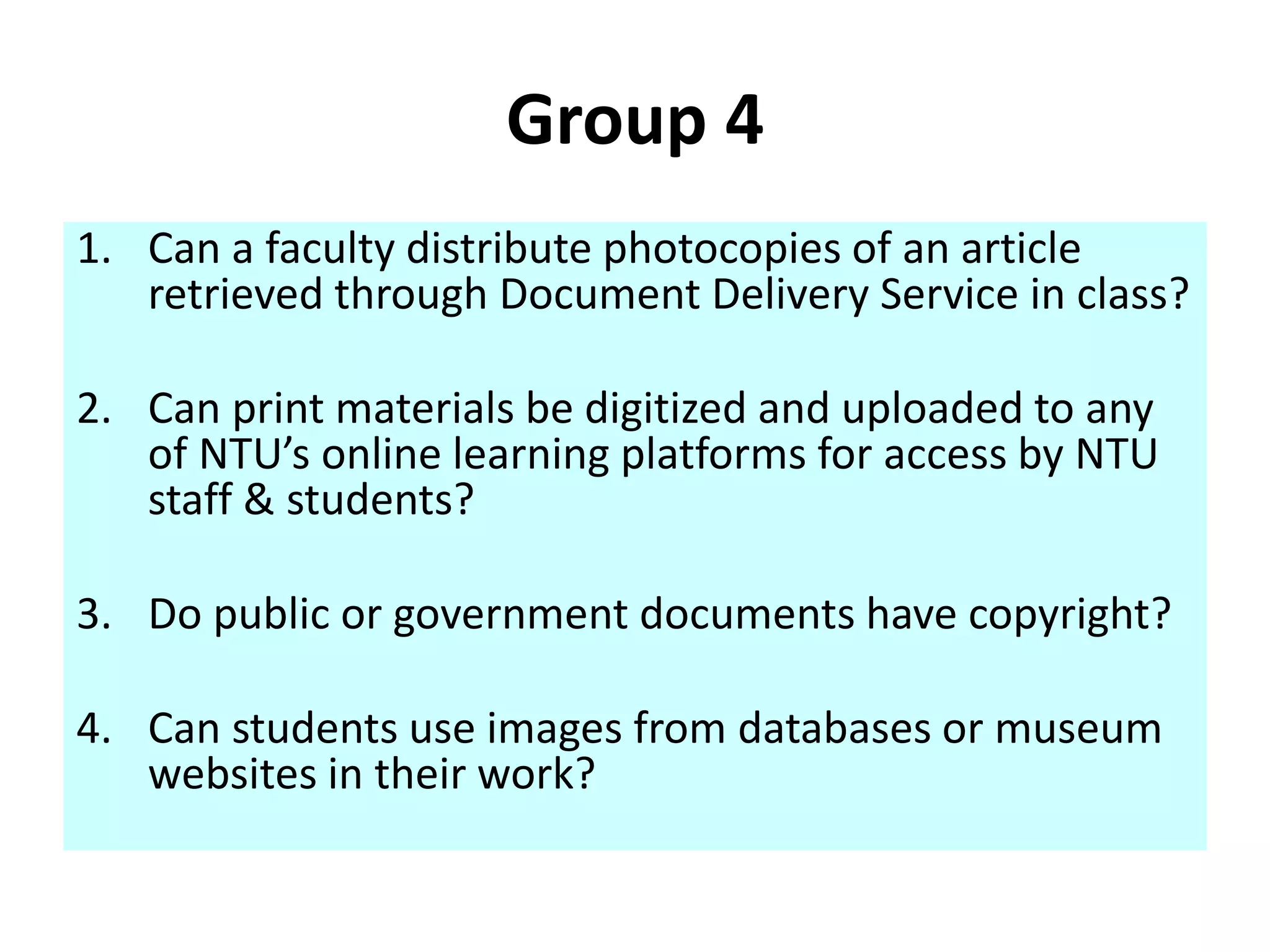 Group 4

1. Can a faculty distribute photocopies of an article retrieved through Document Delivery Service in class?

2. Can print materials be digitized and uploaded to any of NTU’s online learning platforms for access by NTU staff & students?

3. Do public or government documents have copyright?

4. Can students use images from databases or museum websites in their work?